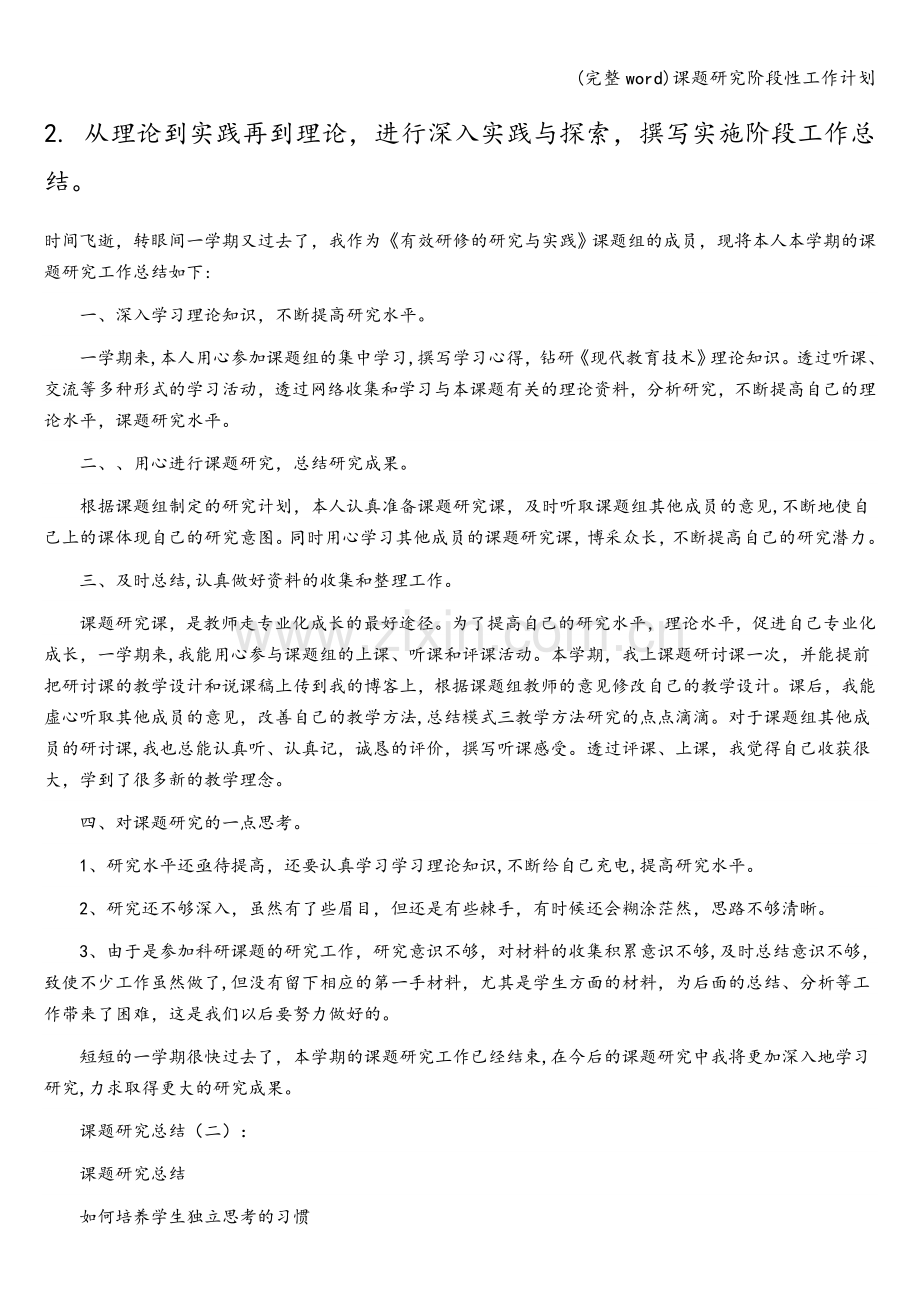 (完整word)课题研究阶段性工作计划

2.从理论到实践再到理论，进行深入实践与探索，撰写实施阶段工作总结。

时间飞逝，转眼间一学期又过去了，我作为《有效研修的研究与实践》课题组的成员，现将本人本学期的课题研究工作总结如下:

一、深入学习理论知识，不断提高研究水平。

一学期来,本人用心参加课题组的集中学习,撰写学习心得，钻研《现代教育技术》理论知识。透过听课、交流等多种形式的学习活动，透过网络收集和学习与本课题有关的理论资料，分析研究，不断提高自己的理论水平，课题研究水平。

二、、用心进行课题研究，总结研究成果。

根据课题组制定的研究计划，本人认真准备课题研究课，及时听取课题组其他成员的意见,不断地使自己上的课体现自己的研究意图。同时用心学习其他成员的课题研究课，博采众长，不断提高自己的研究潜力。

三、及时总结,认真做好资料的收集和整理工作。

课题研究课，是教师走专业化成长的最好途径。为了提高自己的研究水平，理论水平，促进自己专业化成长，一学期来,我能用心参与课题组的上课、听课和评课活动。本学期，我上课题研讨课一次，并能提前把研讨课的教学设计和说课稿上传到我的博客上，根据课题组教师的意见修改自己的教学设计。课后，我能虚心听取其他成员的意见，改善自己的教学方法,总结模式三教学方法研究的点点滴滴。对于课题组其他成员的研讨课,我也总能认真听、认真记，诚恳的评价，撰写听课感受。透过评课、上课，我觉得自己收获很大，学到了很多新的教学理念。

四、对课题研究的一点思考。

1、研究水平还亟待提高，还要认真学习学习理论知识,不断给自己充电,提高研究水平。

2、研究还不够深入，虽然有了些眉目，但还是有些棘手，有时候还会糊涂茫然，思路不够清晰。

3、由于是参加科研课题的研究工作，研究意识不够，对材料的收集积累意识不够,及时总结意识不够,致使不少工作虽然做了,但没有留下相应的第一手材料，尤其是学生方面的材料，为后面的总结、分析等工作带来了困难，这是我们以后要努力做好的。

短短的一学期很快过去了，本学期的课题研究工作已经结束,在今后的课题研究中我将更加深入地学习研究,力求取得更大的研究成果。

课题研究总结（二）：

课题研究总结

如何培养学生独立思考的习惯

www.zixin.com.cn